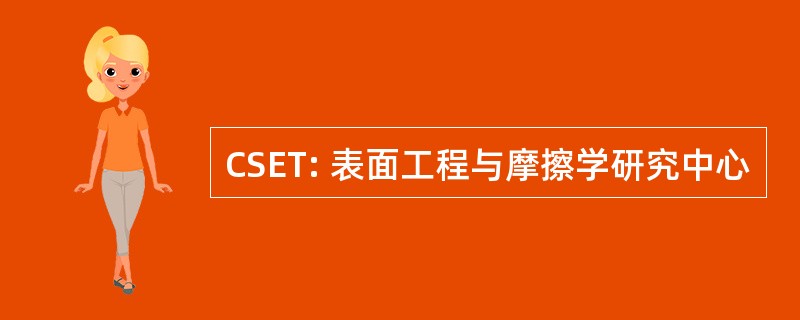 CSET: 表面工程与摩擦学研究中心